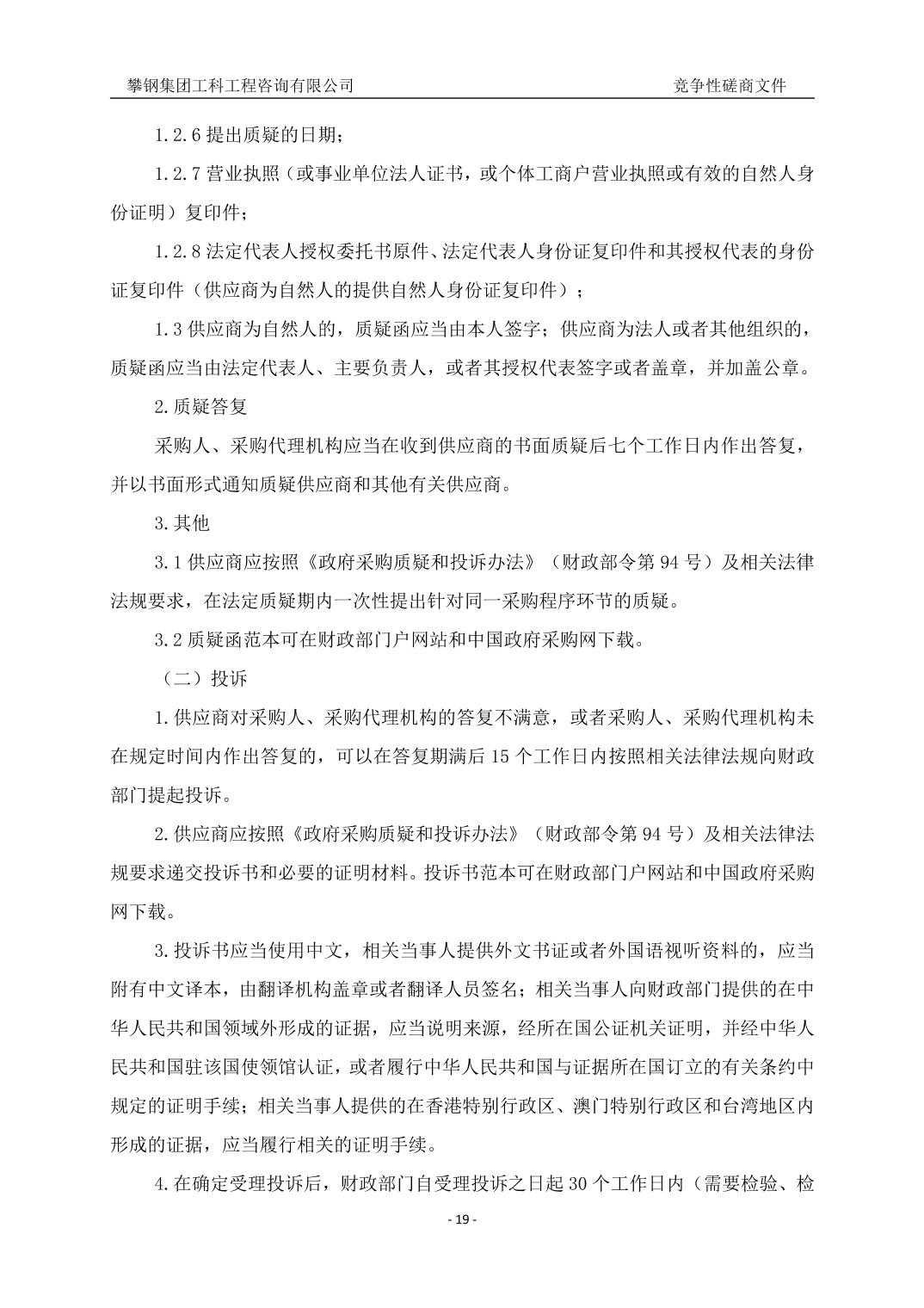 攀钢集团工科工程咨询有限公司 竞争性磋商文件

1.2.6提出质疑的日期；

1.2.7营业执照（或事业单位法人证书，或个体工商户营业执照或有效的自然人身份证明）复印件；

1.2.8法定代表人授权委托书原件、法定代表人身份证复印件和其授权代表的身份证复印件（供应商为自然人的提供自然人身份证复印件）；

1.3供应商为自然人的，质疑函应当由本人签字；供应商为法人或者其他组织的，质疑函应当由法定代表人、主要负责人，或者其授权代表签字或者盖章，并加盖公章。

2.质疑答复

采购人、采购代理机构应当在收到供应商的书面质疑后七个工作日内作出答复，并以书面形式通知质疑供应商和其他有关供应商。

3.其他

3.1供应商应按照《政府采购质疑和投诉办法》（财政部令第94号）及相关法律法规要求，在法定质疑期内一次性提出针对同一采购程序环节的质疑。

3.2质疑函范本可在财政部门户网站和中国政府采购网下载。

（二）投诉

1.供应商对采购人、采购代理机构的答复不满意，或者采购人、采购代理机构未在规定时间内作出答复的，可以在答复期满后15个工作日内按照相关法律法规向财政部门提起投诉。

2.供应商应按照《政府采购质疑和投诉办法》（财政部令第94号）及相关法律法规要求递交投诉书和必要的证明材料。投诉书范本可在财政部门户网站和中国政府采购网下载。

3.投诉书应当使用中文，相关当事人提供外文书证或者外国语视听资料的，应当附有中文译本，由翻译机构盖章或者翻译人员签名；相关当事人向财政部门提供的在中华人民共和国领域外形成的证据，应当说明来源，经所在国公证机关证明，并经中华人民共和国驻该国使领馆认证，或者履行中华人民共和国与证据所在国订立的有关条约中规定的证明手续；相关当事人提供的在香港特别行政区、澳门特别行政区和台湾地区内形成的证据，应当履行相关的证明手续。

4.在确定受理投诉后，财政部门自受理投诉之日起30个工作日内（需要检验、检

- 19 -